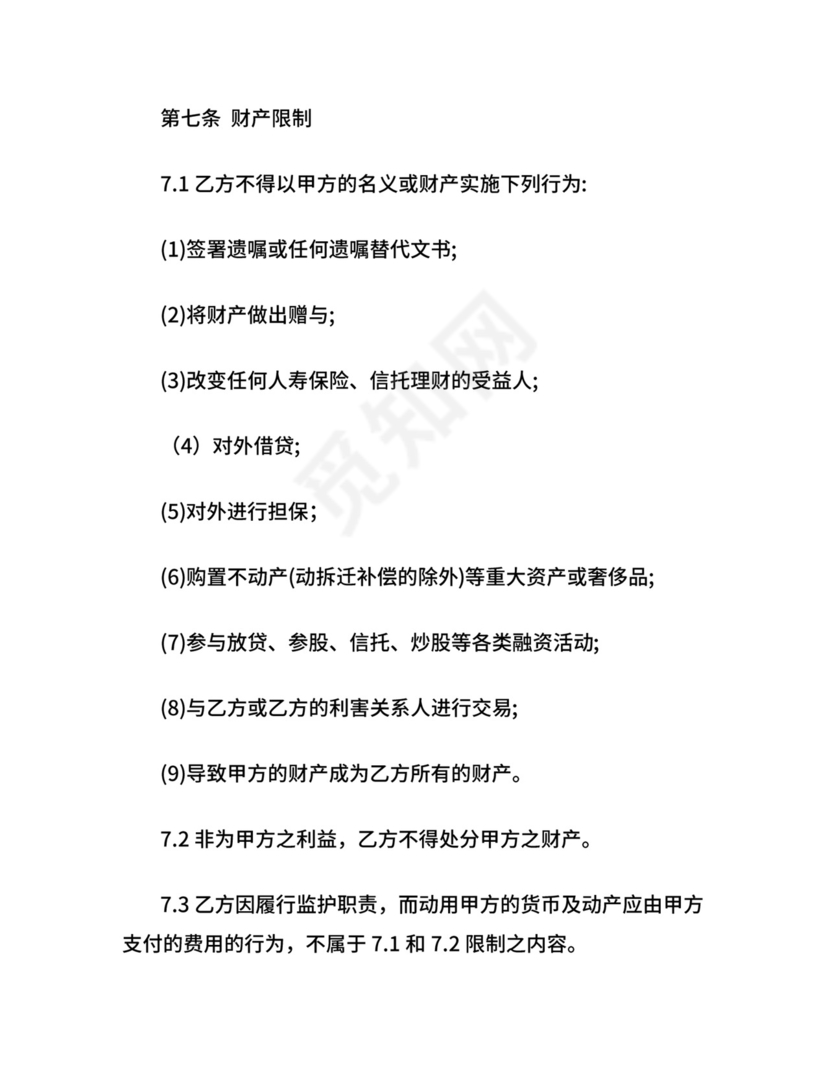 第七条 财产限制

7.1 乙方不得以甲方的名义或财产实施下列行为:

(1)签署遗嘱或任何遗嘱替代文书;

(2)将财产做出赠与;

(3)改变任何人寿保险、信托理财的受益人;

（4）对外借贷;

(5)对外进行担保；

(6)购置不动产(动拆迁补偿的除外)等重大资产或奢侈品;

(7)参与放贷、参股、信托、炒股等各类融资活动;

(8)与乙方或乙方的利害关系人进行交易;

(9)导致甲方的财产成为乙方所有的财产。

7.2 非为甲方之利益，乙方不得处分甲方之财产。

7.3 乙方因履行监护职责，而动用甲方的货币及动产应由甲方支付的费用的行为，不属于 7.1 和 7.2 限制之内容。

觅知网